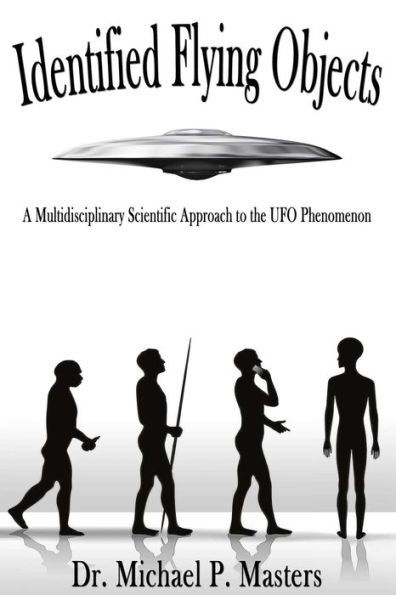 Identified Flying Objects

A Multidisciplinary Scientific Approach to the UFO Phenomenon

Dr. Michael P. Masters